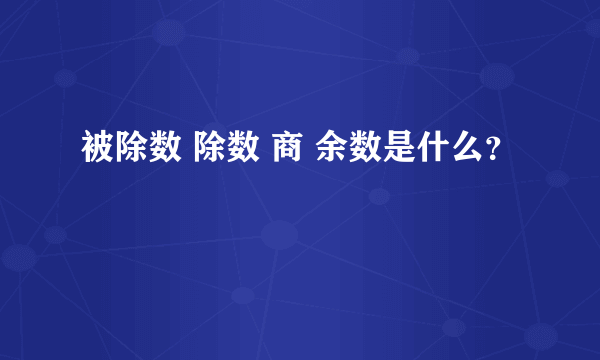 被除数 除数 商 余数是什么?